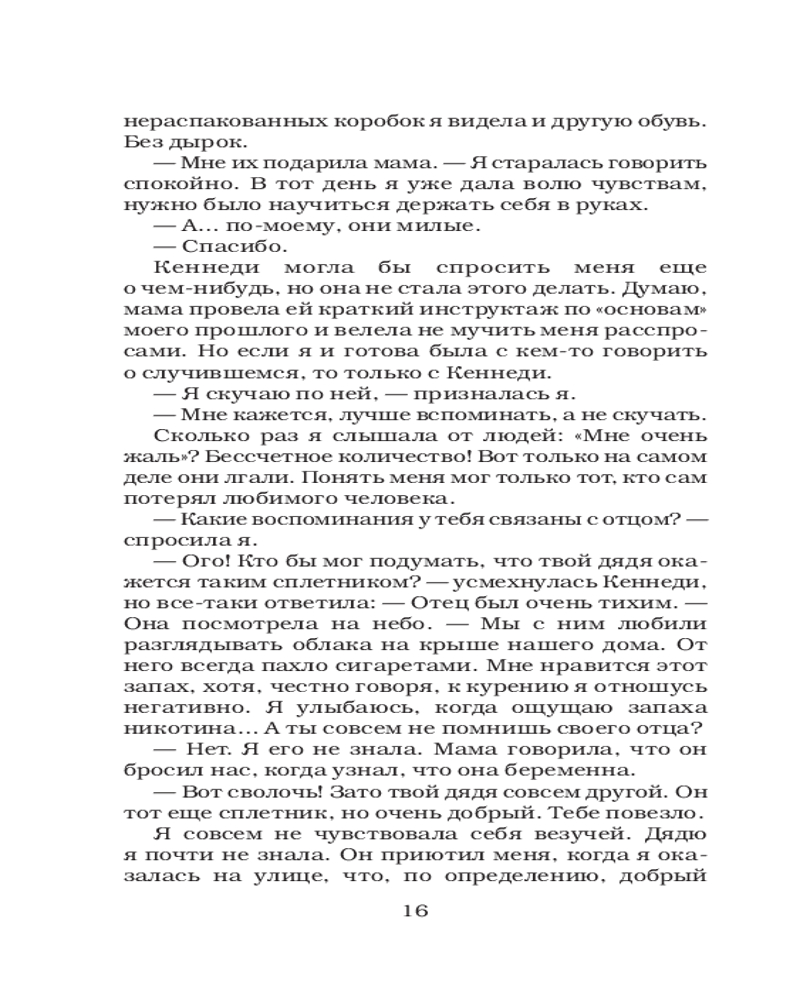 нераспакованных коробок я видела и другую обувь. Без дырок.

— Мне их подарила мама. — Я старалась говорить спокойно. В тот день я уже дала волю чувствам, нужно было научиться держать себя в руках.

— А... по-моему, они милые.

— Спасибо.

Кеннеди могла бы спросить меня еще о чем-нибудь, но она не стала этого делать. Думаю, мама провела ей краткий инструктаж по «основам» моего прошлого и велела не мучить меня расспросами. Но если я и готова была с кем-то говорить о случившемся, то только с Кеннеди.

— Я скучаю по ней, — призналась я.

— Мне кажется, лучше вспоминать, а не скучать.

Сколько раз я слышала от людей: «Мне очень жаль»? Бессчетное количество! Вот только на самом деле они лгали. Понять меня мог только тот, кто сам потерял любимого человека.

— Какие воспоминания у тебя связаны с отцом? — спросила я.

— Ого! Кто бы мог подумать, что твой дядя окажется таким сплетником? — усмехнулась Кеннеди, но все-таки ответила: — Отец был очень тихим. — Она посмотрела на небо. — Мы с ним любили разглядывать облака на крыше нашего дома. От него всегда пахло сигаретами. Мне нравится этот запах, хотя, честно говоря, к курению я отношусь негативно. Я улыбаюсь, когда ощущаю запаха никотина... А ты совсем не помнишь своего отца?

— Нет. Я его не знала. Мама говорила, что он бросил нас, когда узнал, что она беременна.

— Вот сволочь! Зато твой дядя совсем другой. Он тот еще сплетник, но очень добрый. Тебе повезло.

Я совсем не чувствовала себя везучей. Дядю я почти не знала. Он приютил меня, когда я оказалась на улице, что, по определению, добрый

16